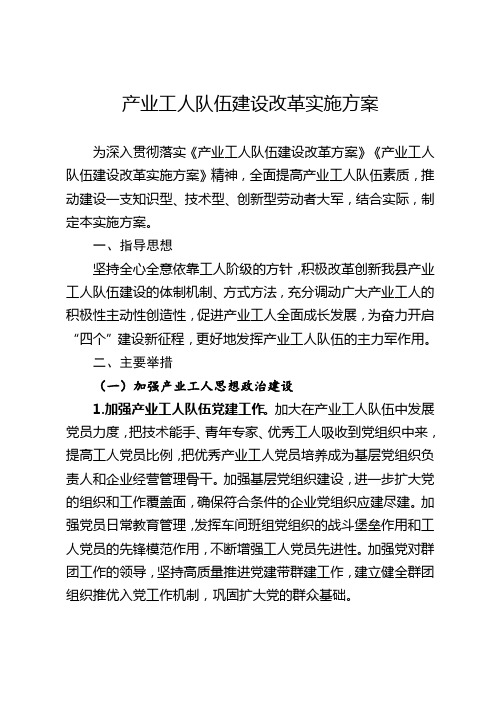 产业工人队伍建设改革实施方案

为深入贯彻落实《产业工人队伍建设改革方案》《产业工人队伍建设改革实施方案》精神，全面提高产业工人队伍素质，推动建设一支知识型、技术型、创新型劳动者大军，结合实际，制定本实施方案。

一、指导思想

坚持全心全意依靠工人阶级的方针，积极改革创新我县产业工人队伍建设的体制机制、方式方法，充分调动广大产业工人的积极性主动性创造性，促进产业工人全面成长发展，为奋力开启“四个”建设新征程，更好地发挥产业工人队伍的主力军作用。

二、主要举措

（一）加强产业工人思想政治建设

1.加强产业工人队伍党建工作。加大在产业工人队伍中发展党员力度，把技术能手、青年专家、优秀工人吸收到党组织中来，提高工人党员比例，把优秀产业工人党员培养成为基层党组织负责人和企业经营管理骨干。加强基层党组织建设，进一步扩大党的组织和工作覆盖面，确保符合条件的企业党组织应建尽建。加强党员日常教育管理，发挥车间班组党组织的战斗堡垒作用和工人党员的先锋模范作用，不断增强工人党员先进性。加强党对群团工作的领导，坚持高质量推进党建带群建工作，建立健全群团组织推优入党工作机制，巩固扩大党的群众基础。